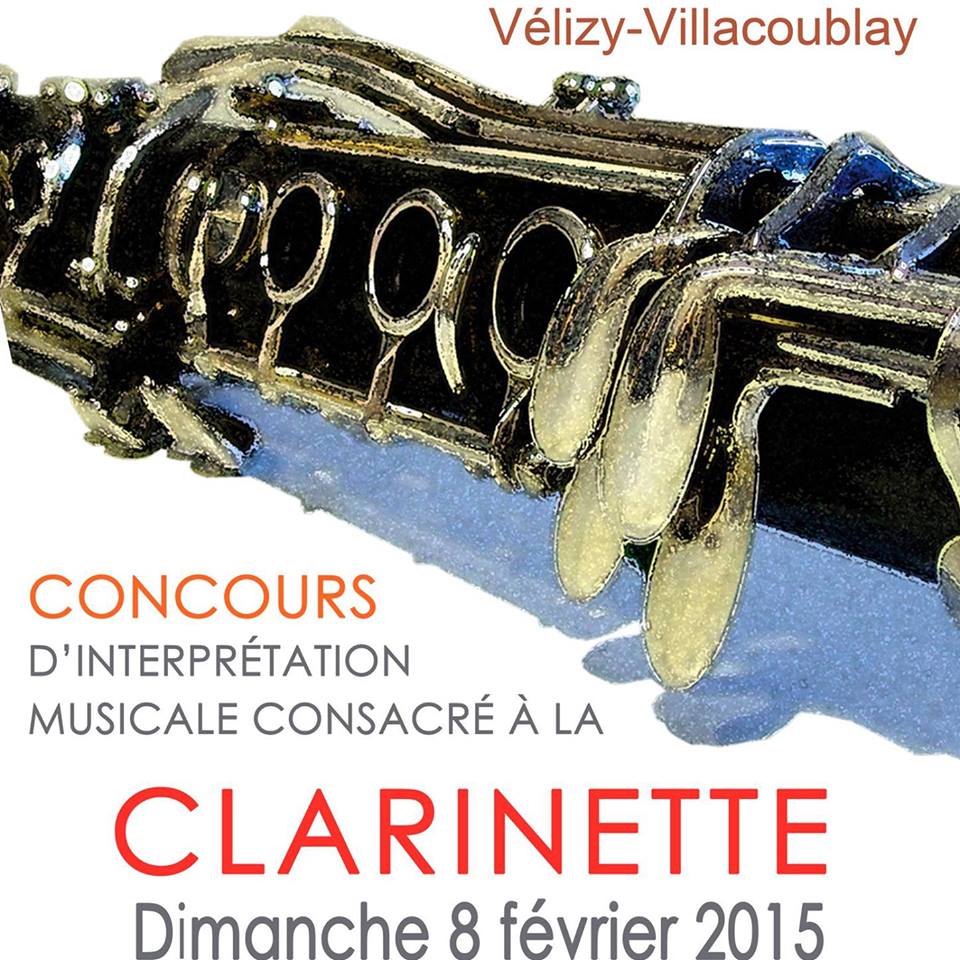 Vélizy-Villacoublay

CONCOURS
D'INTERPRÉTATION
MUSICALE CONSACRÉ À LA

CLARINETTE
Dimanche 8 février 2015